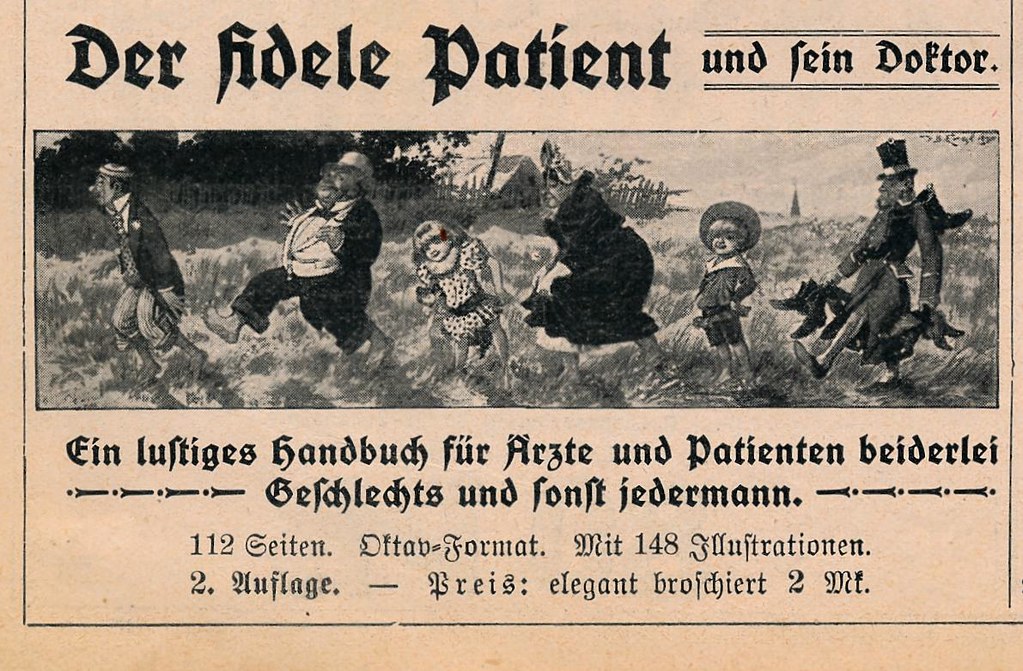 Der fidele Patient und sein Doktor.

Ein lustiges Handbuch für Ärzte und Patienten beiderlei Geschlechts und sonst jedermann.

112 Seiten. Oktav=Format. Mit 148 Illustrationen.
2. Auflage. — Preis: elegant broschiert 2 Mk.